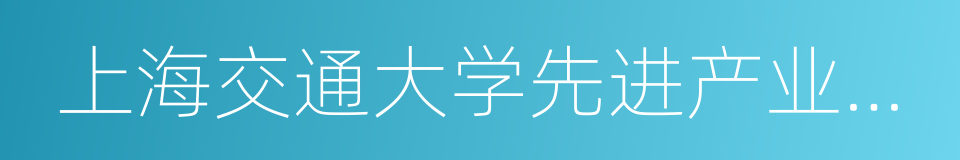 上海交通大学先进产业…